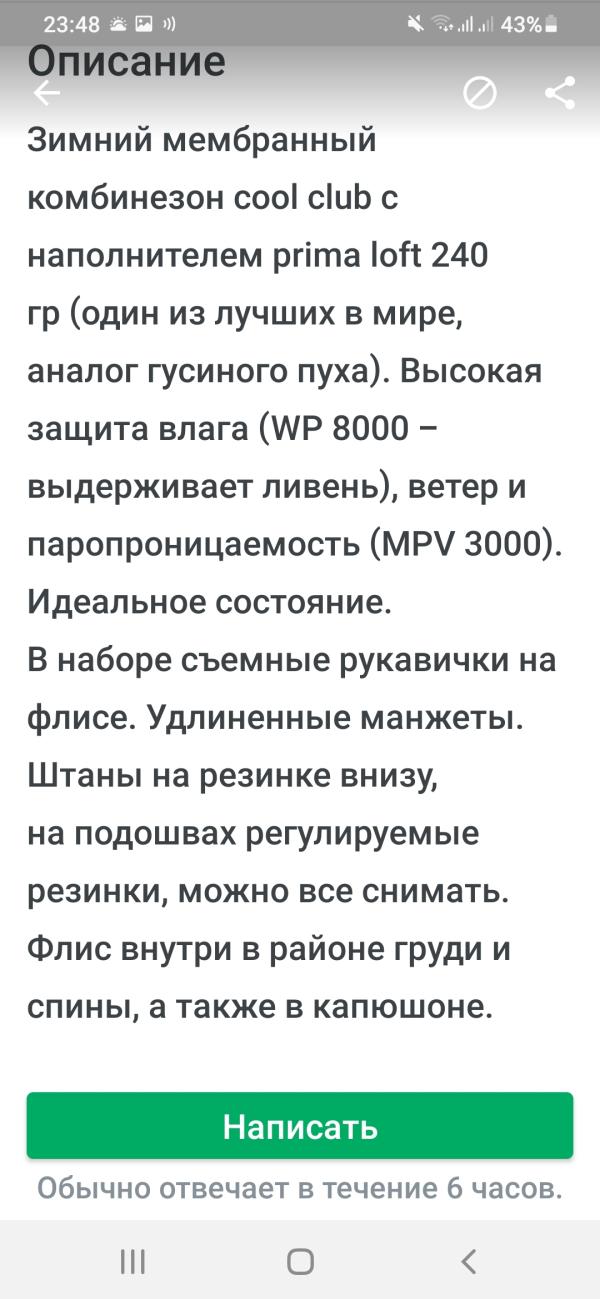 23:48 43%

Описание

Зимний мембранный комбинезон cool club с наполнителем prima loft 240 гр (один из лучших в мире, аналог гусиного пуха). Высокая защита влага (WP 8000 – выдерживает ливень), ветер и паропроницаемость (MPV 3000). Идеальное состояние.
В наборе съемные рукавички на флисе. Удлиненные манжеты. Штаны на резинке внизу, на подошвах регулируемые резинки, можно все снимать. Флис внутри в районе груди и спины, а также в капюшоне.

Написать

Обычно отвечает в течение 6 часов.